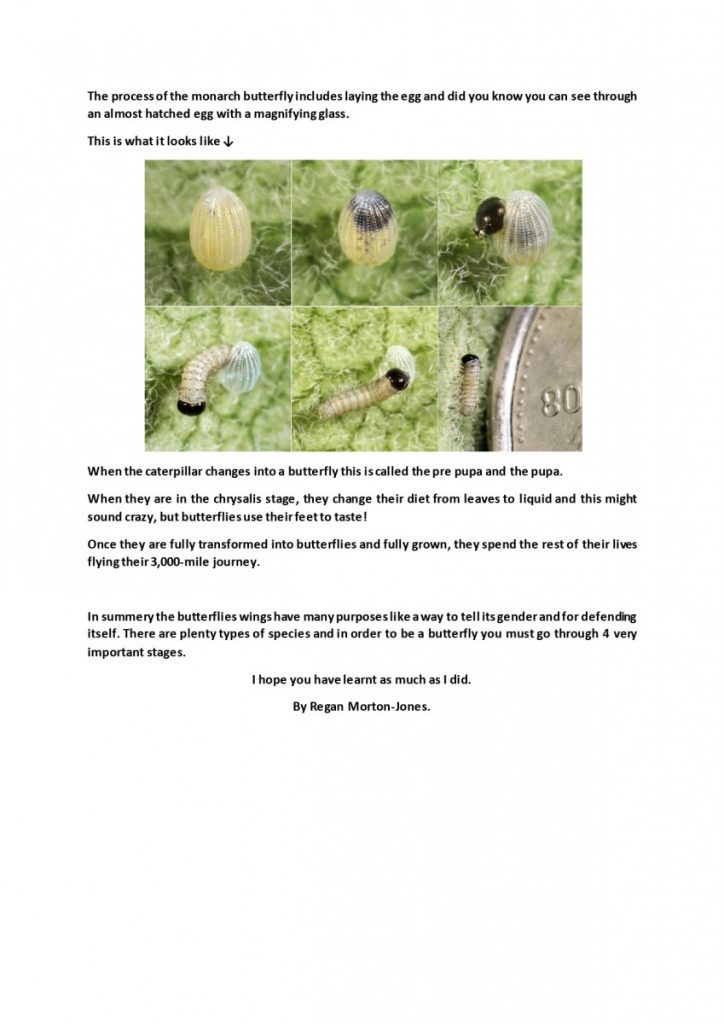 The process of the monarch butterfly includes laying the egg and did you know you can see through an almost hatched egg with a magnifying glass.

This is what it looks like ↓

80

When the caterpillar changes into a butterfly this is called the pre pupa and the pupa.

When they are in the chrysalis stage, they change their diet from leaves to liquid and this might sound crazy, but butterflies use their feet to taste!

Once they are fully transformed into butterflies and fully grown, they spend the rest of their lives flying their 3,000-mile journey.

In summery the butterflies wings have many purposes like a way to tell its gender and for defending itself. There are plenty types of species and in order to be a butterfly you must go through 4 very important stages.

I hope you have learnt as much as I did.

By Regan Morton-Jones.